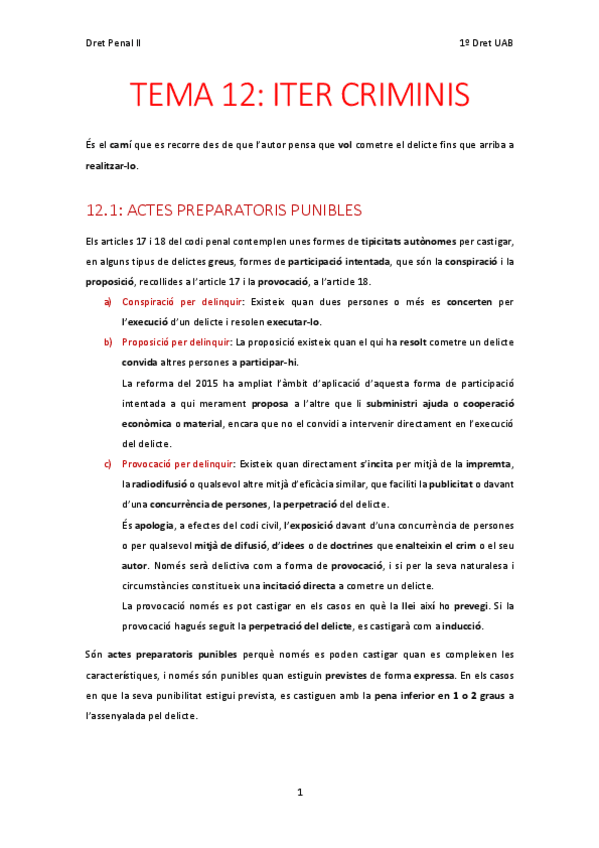 Dret Penal II

1º Dret UAB

TEMA 12: ITER CRIMINIS

És el camí que es recorre des de que l'autor pensa que vol cometre el delicte fins que arriba a realitzar-lo.

12.1: ACTES PREPARATORIS PUNIBLES

Els articles 17 i 18 del codi penal contemplen unes formes de tipicitats autònomes per castigar, en alguns tipus de delictes greus, formes de participació intentada, que són la conspiració i la proposició, recollides a l'article 17 i la provocació, a l'article 18.

a) Conspiració per delinquir: Existeix quan dues persones o més es concerten per l'execució d'un delicte i resolen executar-lo.

b) Proposició per delinquir: La proposició existeix quan el qui ha resolt cometre un delicte convida altres persones a participar-hi.

La reforma del 2015 ha ampliat l'àmbit d'aplicació d'aquesta forma de participació intentada a qui merament proposa a l'altre que li subministri ajuda o cooperació econòmica o material, encara que no el convidi a intervenir directament en l'execució del delicte.

c) Provocació per delinquir: Existeix quan directament s'incita per mitjà de la impremta, la radiodifusió o qualsevol altre mitjà d'eficàcia similar, que faciliti la publicitat o davant d'una concurrència de persones, la perpetració del delicte.

És apologia, a efectes del codi civil, l'exposició davant d'una concurrència de persones o per qualsevol mitjà de difusió, d'idees o de doctrines que enalteixin el crim o el seu autor. Només serà delictiva com a forma de provocació, i si per la seva naturalesa i circumstàncies constitueix una incitació directa a cometre un delicte.

La provocació només es pot castigar en els casos en què la llei així ho prevegi. Si la provocació hagués seguit la perpetració del delicte, es castigarà com a inducció.

Són actes preparatoris punibles perquè només es poden castigar quan es compleixen les característiques, i només són punibles quan estiguin previstes de forma expressa. En els casos en que la seva punibilitat estigui prevista, es castiguen amb la pena inferior en 1 o 2 graus a l'assenyalada pel delicte.

1